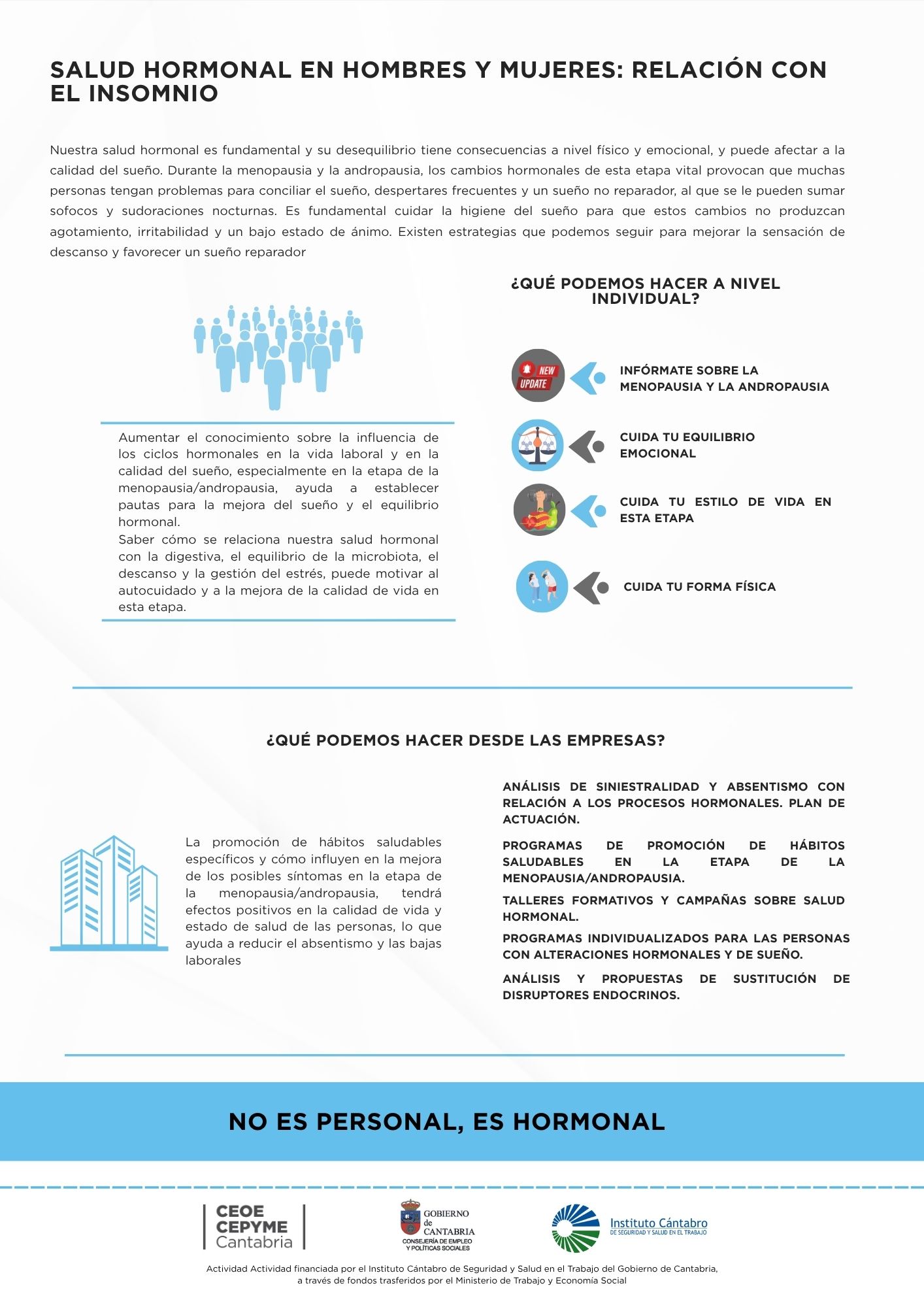 SALUD HORMONAL EN HOMBRES Y MUJERES: RELACIÓN CON EL INSOMNIO

Nuestra salud hormonal es fundamental y su desequilibrio tiene consecuencias a nivel físico y emocional, y puede afectar a la calidad del sueño. Durante la menopausia y la andropausia, los cambios hormonales de esta etapa vital provocan que muchas personas tengan problemas para conciliar el sueño, despertares frecuentes y un sueño no reparador, al que se le pueden sumar sofocos y sudoraciones nocturnas. Es fundamental cuidar la higiene del sueño para que estos cambios no produzcan agotamiento, irritabilidad y un bajo estado de ánimo. Existen estrategias que podemos seguir para mejorar la sensación de descanso y favorecer un sueño reparador

Aumentar el conocimiento sobre la influencia de los ciclos hormonales en la vida laboral y en la calidad del sueño, especialmente en la etapa de la menopausia/andropausia, ayuda a establecer pautas para la mejora del sueño y el equilibrio hormonal.

Saber cómo se relaciona nuestra salud hormonal con la digestiva, el equilibrio de la microbiota, el descanso y la gestión del estrés, puede motivar al autocuidado y a la mejora de la calidad de vida en esta etapa.

¿QUÉ PODEMOS HACER A NIVEL INDIVIDUAL?

NEW UPDATE

INFÓRMATE SOBRE LA MENOPAUSIA Y LA ANDROPAUSIA

CUIDA TU EQUILIBRIO EMOCIONAL

CUIDA TU ESTILO DE VIDA EN ESTA ETAPA

CUIDA TU FORMA FÍSICA

¿QUÉ PODEMOS HACER DESDE LAS EMPRESAS?

La promoción de hábitos saludables específicos y cómo influyen en la mejora de los posibles síntomas en la etapa de la menopausia/andropausia, tendrá efectos positivos en la calidad de vida y estado de salud de las personas, lo que ayuda a reducir el absentismo y las bajas laborales

ANÁLISIS DE SINIESTRALIDAD Y ABSENTISMO CON RELACIÓN A LOS PROCESOS HORMONALES. PLAN DE ACTUACIÓN.

PROGRAMAS DE PROMOCIÓN DE HÁBITOS SALUDABLES EN LA ETAPA DE LA MENOPAUSIA/ANDROPAUSIA.

TALLERES FORMATIVOS Y CAMPAÑAS SOBRE SALUD HORMONAL.

PROGRAMAS INDIVIDUALIZADOS PARA LAS PERSONAS CON ALTERACIONES HORMONALES Y DE SUEÑO.

ANÁLISIS Y PROPUESTAS DE SUSTITUCIÓN DE DISRUPTORES ENDOCRINOS.

NO ES PERSONAL, ES HORMONAL

CEOE
CEPYME
Cantabria

GOBIERNO
de
CANTABRIA
CONSEJERÍA DE EMPLEO
Y POLÍTICAS SOCIALES

Instituto Cántabro
DE SEGURIDAD Y SALUD EN EL TRABAJO

Actividad Actividad financiada por el Instituto Cántabro de Seguridad y Salud en el Trabajo del Gobierno de Cantabria, a través de fondos trasferidos por el Ministerio de Trabajo y Economía Social